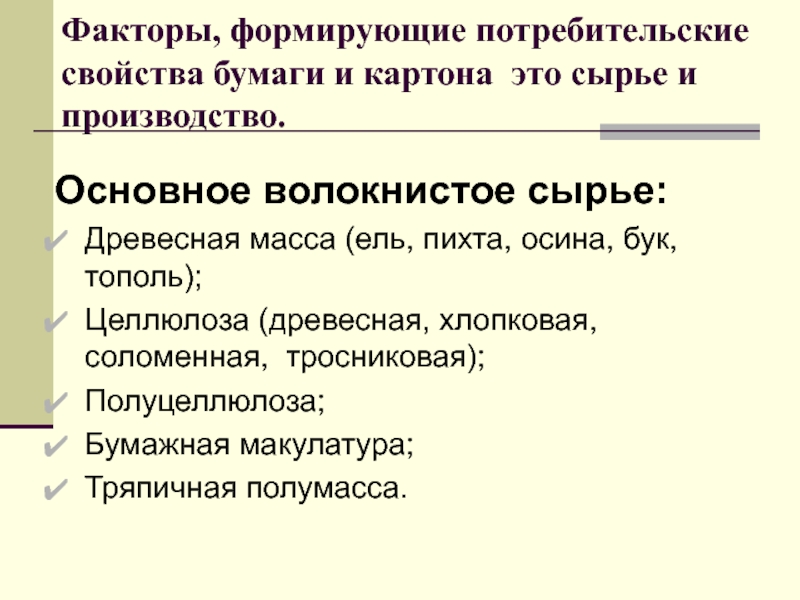 Факторы, формирующие потребительские свойства бумаги и картона это сырье и производство.

Основное волокнистое сырье:

✔ Древесная масса (ель, пихта, осина, бук, тополь);
✔ Целлюлоза (древесная, хлопковая, соломенная, тросниковая);
✔ Полуцеллюлоза;
✔ Бумажная макулатура;
✔ Тряпичная полумасса.